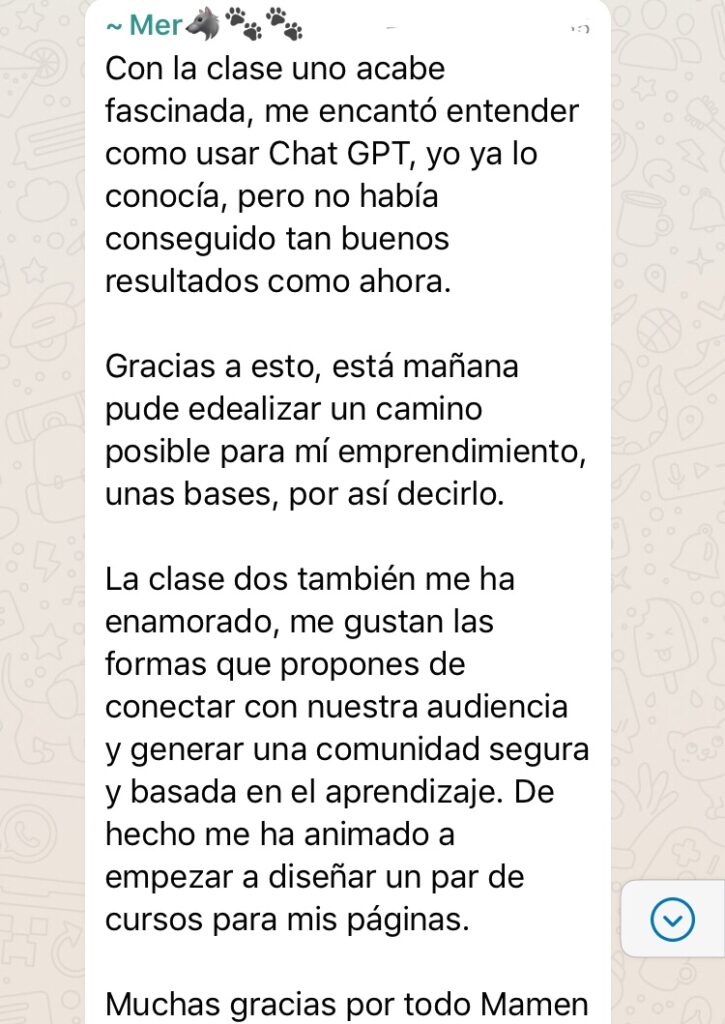 ~ Mer🐺🐾🐾

Con la clase uno acabe fascinada, me encantó entender como usar Chat GPT, yo ya lo conocía, pero no había conseguido tan buenos resultados como ahora.

Gracias a esto, está mañana pude edealizar un camino posible para mí emprendimiento, unas bases, por así decirlo.

La clase dos también me ha enamorado, me gustan las formas que propones de conectar con nuestra audiencia y generar una comunidad segura y basada en el aprendizaje. De hecho me ha animado a empezar a diseñar un par de cursos para mis páginas.

Muchas gracias por todo Mamen